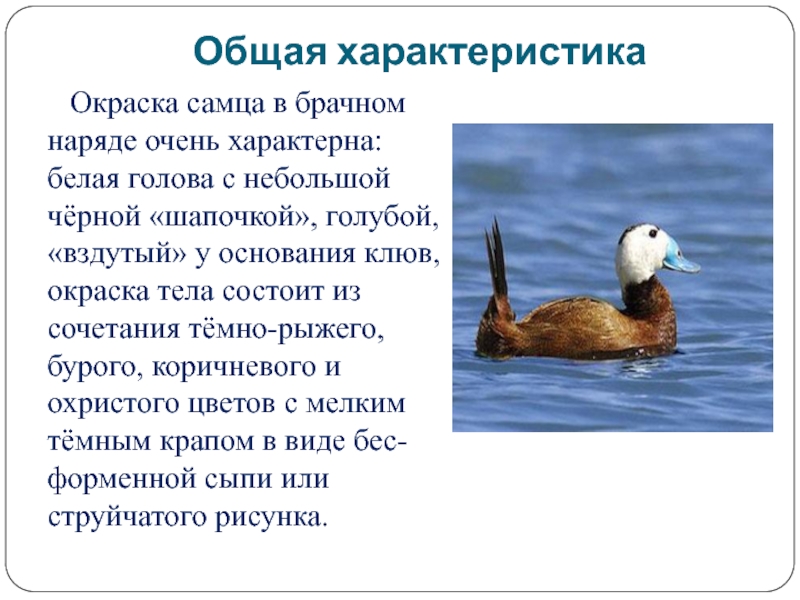 Общая характеристика

Окраска самца в брачном наряде очень характерна: белая голова с небольшой чёрной «шапочкой», голубой, «вздутый» у основания клюв, окраска тела состоит из сочетания тёмно-рыжего, бурого, коричневого и охристого цветов с мелким тёмным крапом в виде бесформенной сыпи или струйчатого рисунка.